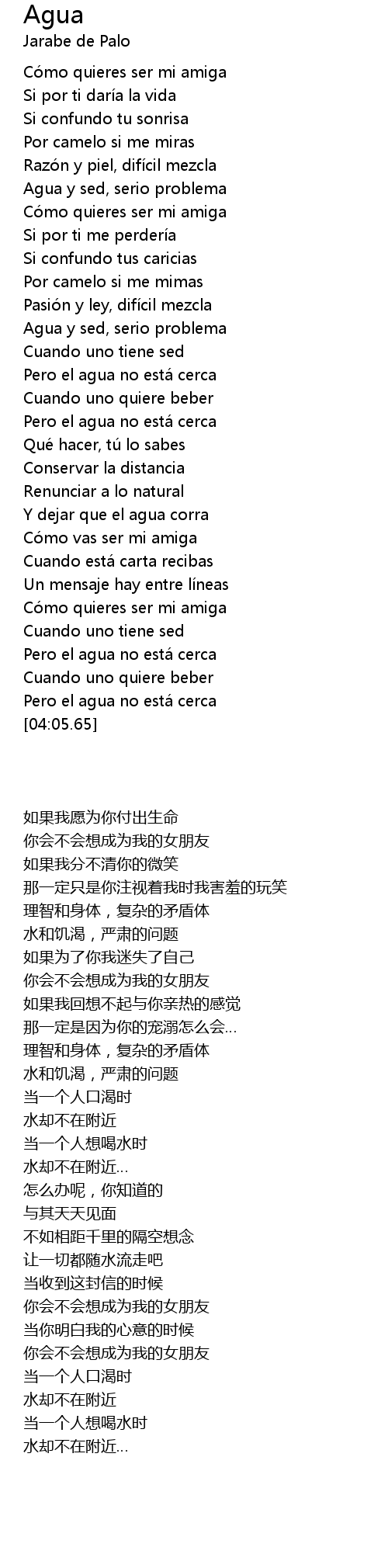 Agua
Jarabe de Palo

Cómo quieres ser mi amiga
Si por ti daría la vida
Si confundo tu sonrisa
Por camelo si me miras
Razón y piel, difícil mezcla
Agua y sed, serio problema
Cómo quieres ser mi amiga
Si por ti me perdería
Si confundo tus caricias
Por camelo si me mimas
Pasión y ley, difícil mezcla
Agua y sed, serio problema
Cuando uno tiene sed
Pero el agua no está cerca
Cuando uno quiere beber
Pero el agua no está cerca
Qué hacer, tú lo sabes
Conservar la distancia
Renunciar a lo natural
Y dejar que el agua corra
Cómo vas ser mi amiga
Cuando está carta recibas
Un mensaje hay entre líneas
Cómo quieres ser mi amiga
Cuando uno tiene sed
Pero el agua no está cerca
Cuando uno quiere beber
Pero el agua no está cerca
[04:05.65]

如果我愿为你付出生命
你会不会想成为我的女朋友
如果我分不清你的微笑
那一定只是你注视着我时我害羞的玩笑
理智和身体，复杂的矛盾体
水和饥渴，严肃的问题
如果为了你我迷失了自己
你会不会想成为我的女朋友
如果我回想不起与你亲热的感觉
那一定是因为你的宠溺怎么会...
理智和身体，复杂的矛盾体
水和饥渴，严肃的问题
当一个人口渴时
水却不在附近
当一个人想喝水时
水却不在附近...
怎么办呢，你知道的
与其天天见面
不如相距千里的隔空想念
让一切都随水流走吧
当收到这封信的时候
你会不会想成为我的女朋友
当你明白我的心意的时候
你会不会想成为我的女朋友
当一个人口渴时
水却不在附近
当一个人想喝水时
水却不在附近...